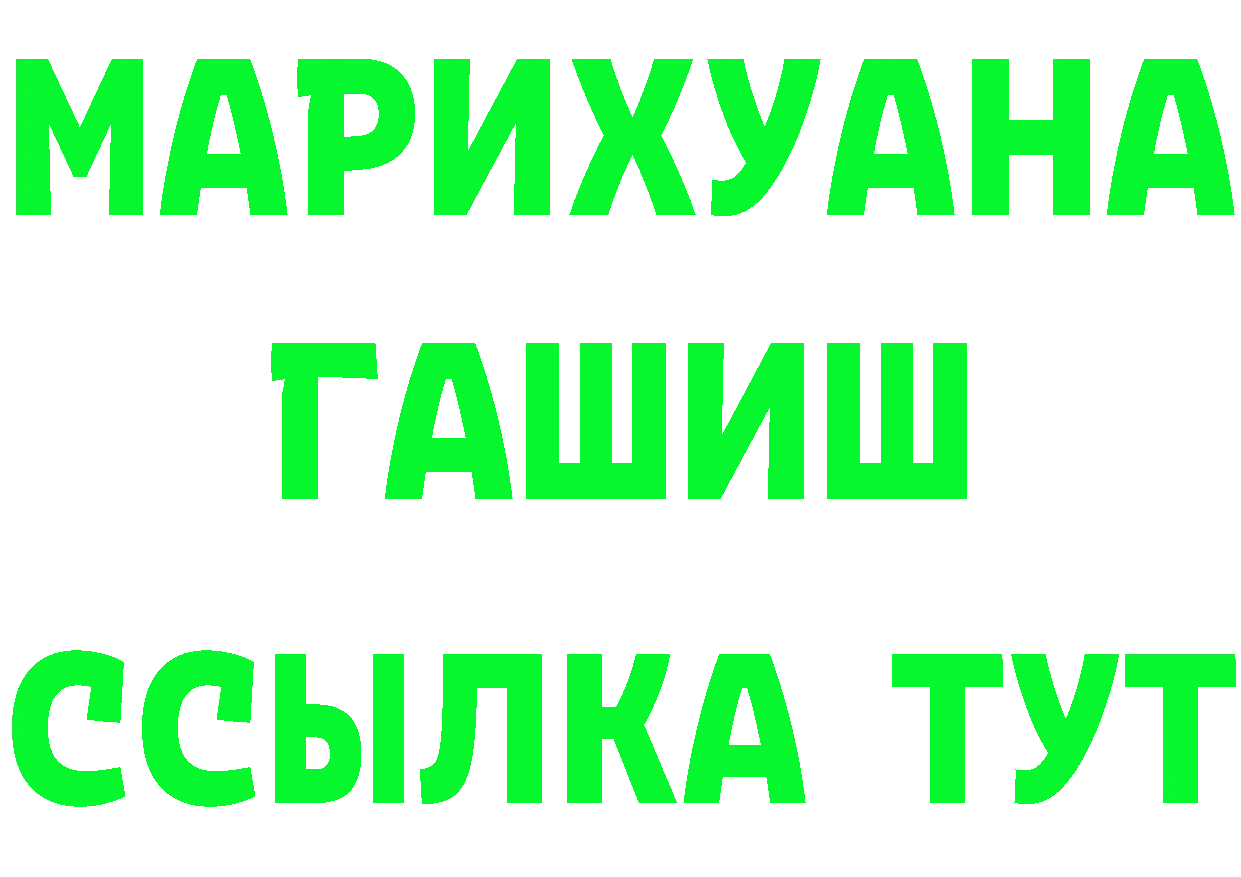 МАРИХУАНА
ГАШИШ
ССЫЛКА ТУТ